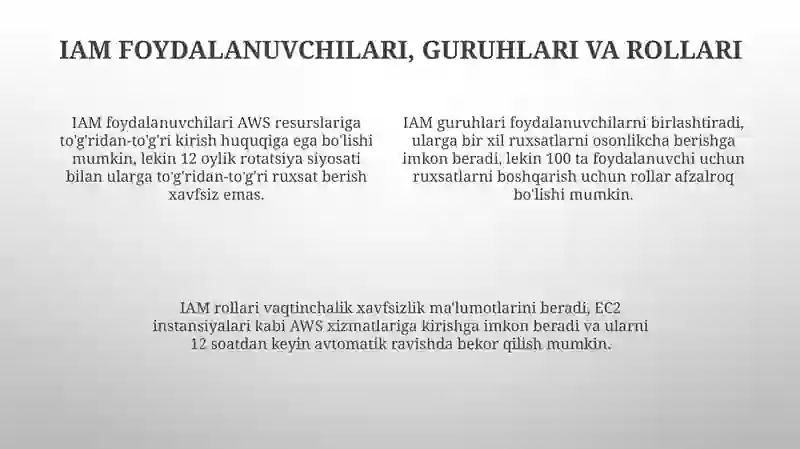 IAM FOYDALANUVCHILARI, GURUHLARI VA ROLLARI

IAM foydalanuvchilari AWS resurslariga to'g'ridan-to'g'ri kirish huquqiga ega bo'lishi mumkin, lekin 12 oylik rotatsiya siyosati bilan ularga to'g'ridan-to'g'ri ruxsat berish xavfsiz emas.

IAM guruhlari foydalanuvchilarni birlashtiradi, ularga bir xil ruxsatlarni osonlikcha berishga imkon beradi, lekin 100 ta foydalanuvchi uchun ruxsatlarni boshqarish uchun rollar afzalroq bo'lishi mumkin.

IAM rollari vaqtinchalik xavfsizlik ma'lumotlarini beradi, EC2 instansiyalari kabi AWS xizmatlariga kirishga imkon beradi va ularni 12 soatdan keyin avtomatik ravishda bekor qilish mumkin.